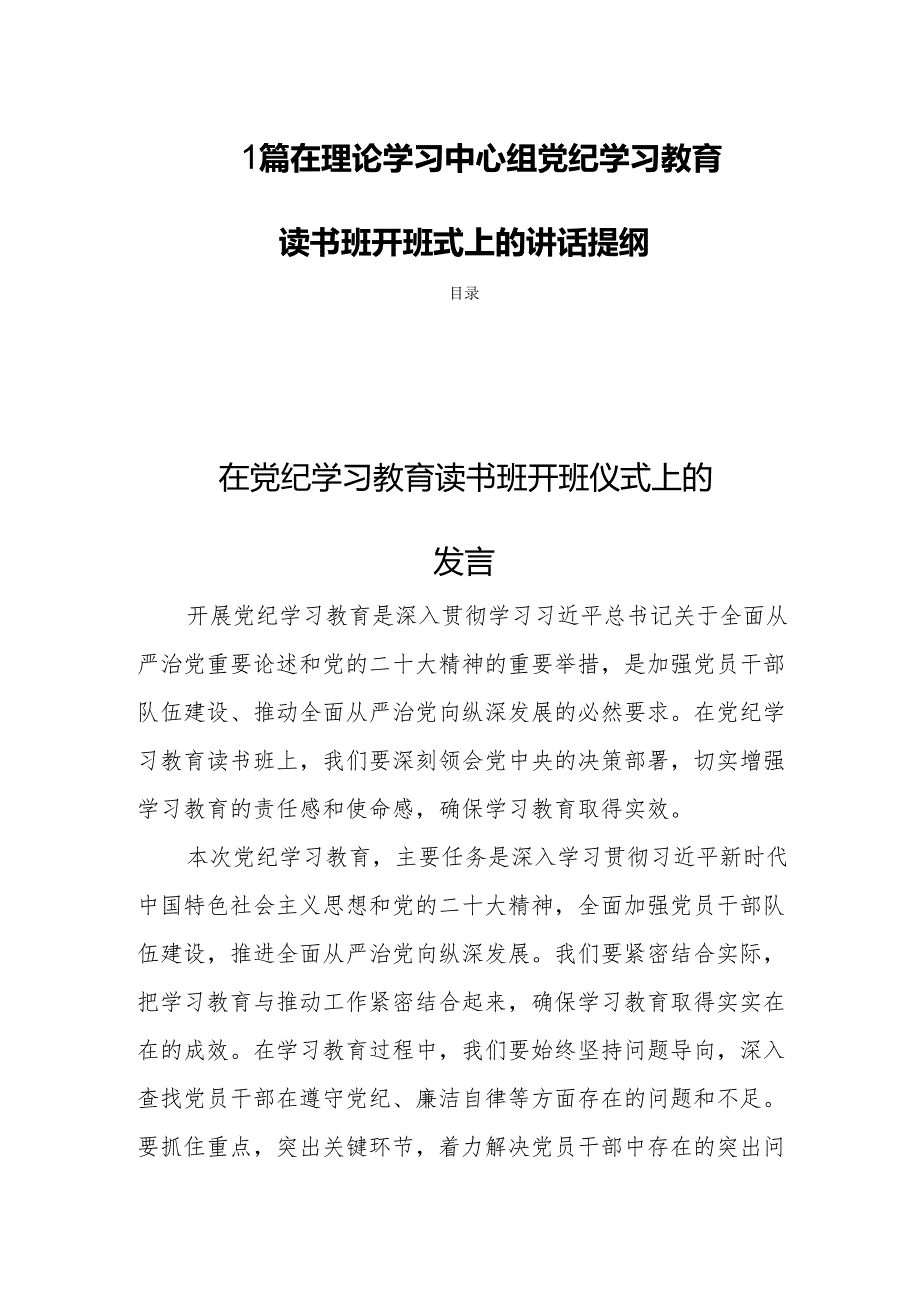 1篇在理论学习中心组党纪学习教育读书班开班式上的讲话提纲

目录

在党纪学习教育读书班开班仪式上的发言

开展党纪学习教育是深入贯彻学习习近平总书记关于全面从严治党重要论述和党的二十大精神的重要举措，是加强党员干部队伍建设、推动全面从严治党向纵深发展的必然要求。在党纪学习教育读书班上，我们要深刻领会党中央的决策部署，切实增强学习教育的责任感和使命感，确保学习教育取得实效。

本次党纪学习教育，主要任务是深入学习贯彻习近平新时代中国特色社会主义思想和党的二十大精神，全面加强党员干部队伍建设，推进全面从严治党向纵深发展。我们要紧密结合实际，把学习教育与推动工作紧密结合起来，确保学习教育取得实实在在的成效。在学习教育过程中，我们要始终坚持问题导向，深入查找党员干部在遵守党纪、廉洁自律等方面存在的问题和不足。要抓住重点，突出关键环节，着力解决党员干部中存在的突出问